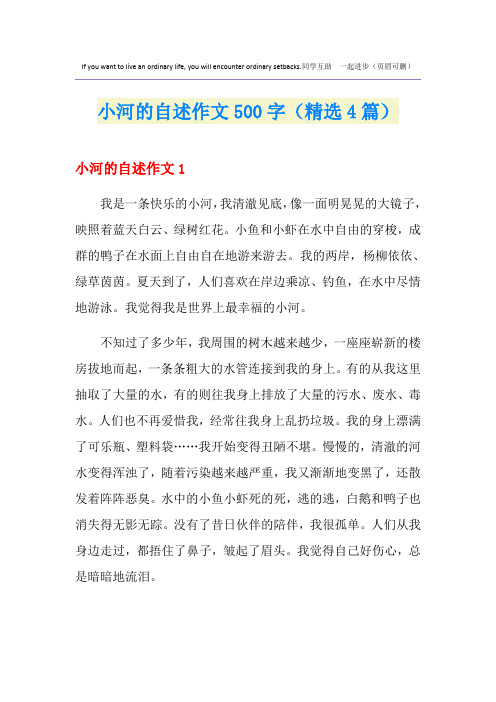 If you want to live an ordinary life, you will encounter ordinary setbacks.同学互助　一起进步（页眉可删）

小河的自述作文500字（精选4篇）

小河的自述作文1

我是一条快乐的小河，我清澈见底，像一面明晃晃的大镜子，映照着蓝天白云、绿树红花。小鱼和小虾在水中自由的穿梭，成群的鸭子在水面上自由自在地游来游去。我的两岸，杨柳依依、绿草茵茵。夏天到了，人们喜欢在岸边乘凉、钓鱼，在水中尽情地游泳。我觉得我是世界上最幸福的小河。

不知过了多少年，我周围的树木越来越少，一座座崭新的楼房拔地而起，一条条粗大的水管连接到我的身上。有的从我这里抽取了大量的水，有的则往我身上排放了大量的污水、废水、毒水。人们也不再爱惜我，经常往我身上乱扔垃圾。我的身上漂满了可乐瓶、塑料袋……我开始变得丑陋不堪。慢慢的，清澈的河水变得浑浊了，随着污染越来越严重，我又渐渐地变黑了，还散发着阵阵恶臭。水中的小鱼小虾死的死，逃的逃，白鹅和鸭子也消失得无影无踪。没有了昔日伙伴的陪伴，我很孤单。人们从我身边走过，都捂住了鼻子，皱起了眉头。我觉得自己好伤心，总是暗暗地流泪。